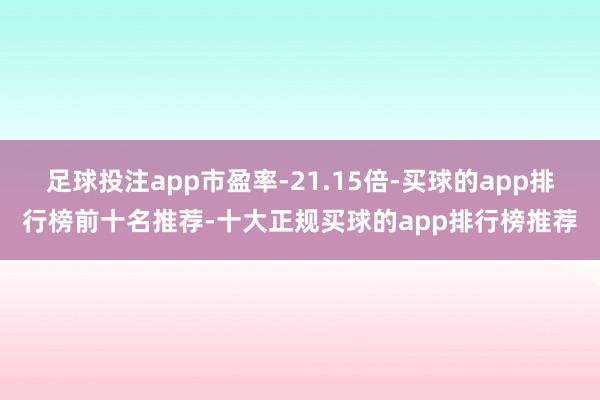 足球投注app市盈率-21.15倍-买球的app排行榜前十名推荐-十大正规买球的app排行榜推荐